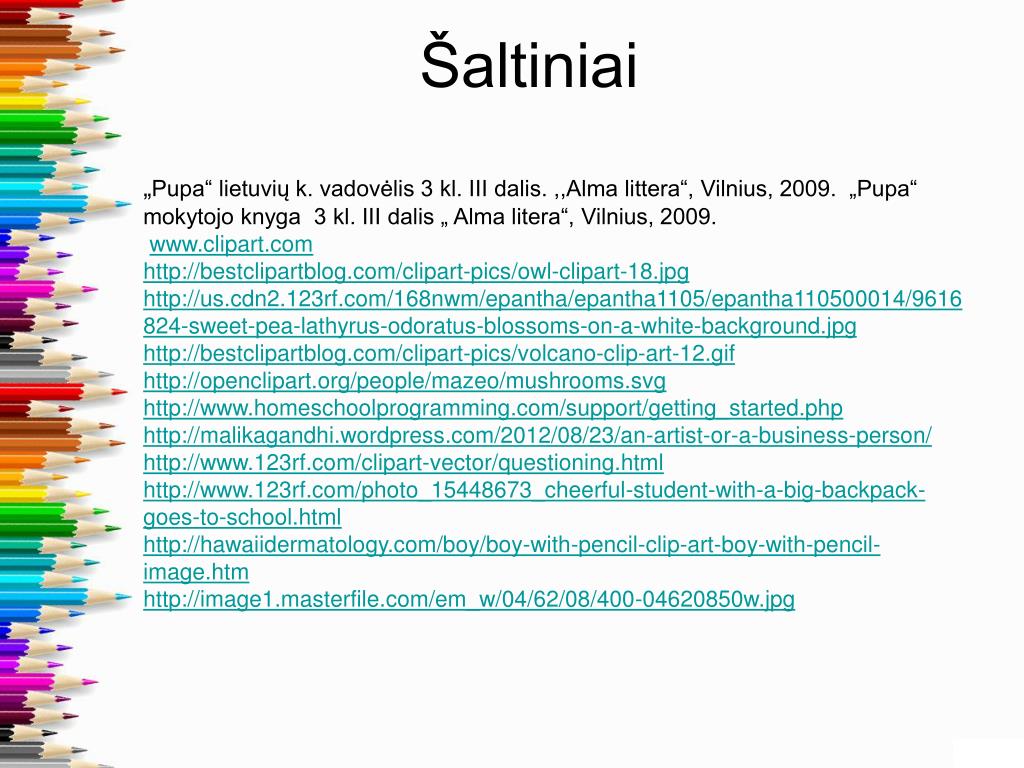 Šaltiniai

„Pupa“ lietuvių k. vadovėlis 3 kl. III dalis. ,,Alma littera“, Vilnius, 2009. „Pupa“ mokytojo knyga 3 kl. III dalis „ Alma litera“, Vilnius, 2009.
www.clipart.com
http://bestclipartblog.com/clipart-pics/owl-clipart-18.jpg
http://us.cdn2.123rf.com/168nwm/epantha/epantha1105/epantha110500014/9616824-sweet-pea-lathyrus-odoratus-blossoms-on-a-white-background.jpg
http://bestclipartblog.com/clipart-pics/volcano-clip-art-12.gif
http://openclipart.org/people/mazeo/mushrooms.svg
http://www.homeschoolprogramming.com/support/getting_started.php
http://malikagandhi.wordpress.com/2012/08/23/an-artist-or-a-business-person/
http://www.123rf.com/clipart-vector/questioning.html
http://www.123rf.com/photo_15448673_cheerful-student-with-a-big-backpack-goes-to-school.html
http://hawaiidermatology.com/boy/boy-with-pencil-clip-art-boy-with-pencil-image.htm
http://image1.masterfile.com/em_w/04/62/08/400-04620850w.jpg